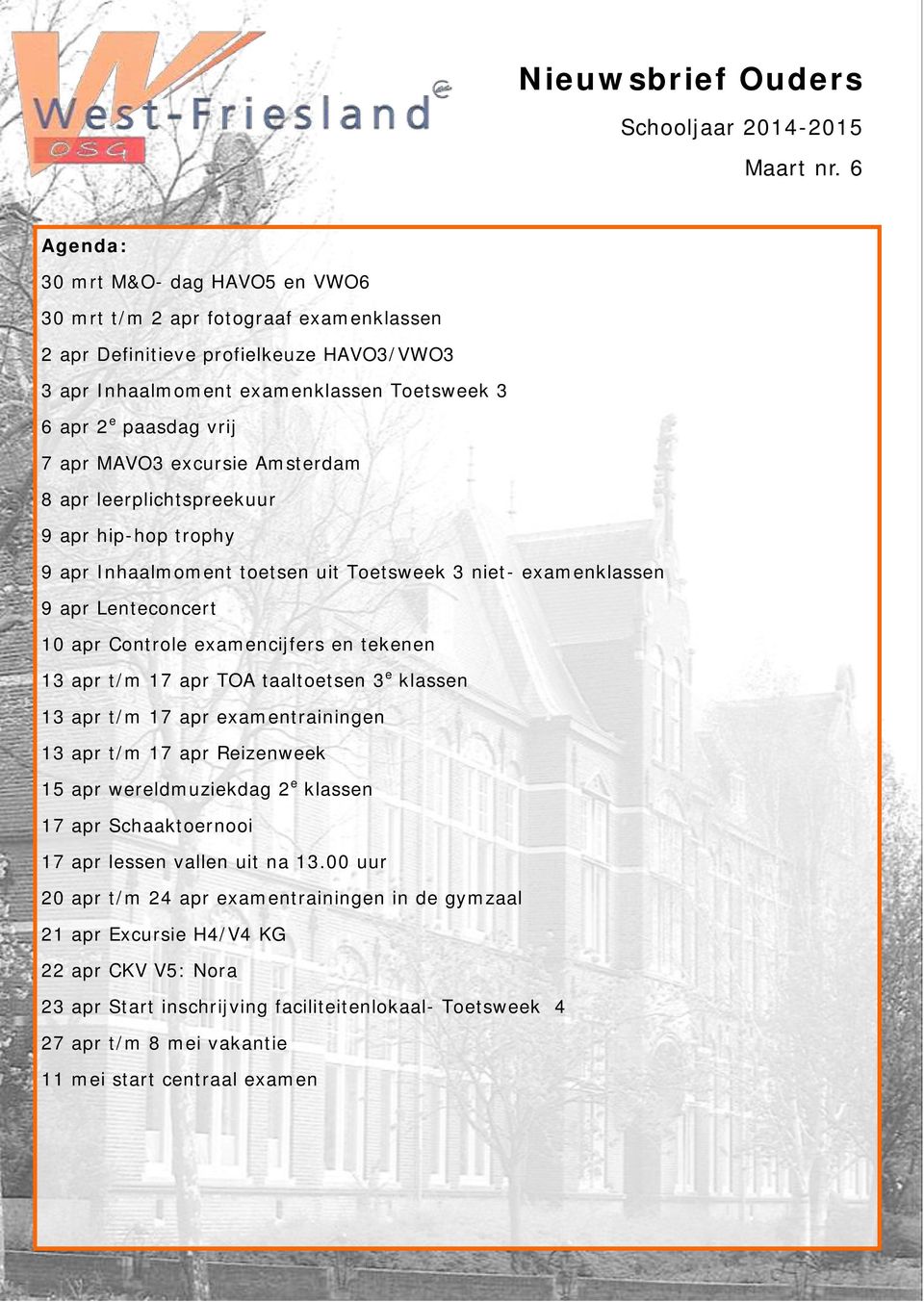 West-Friesland
OSG

Nieuwsbrief Ouders

Schooljaar 2014-2015

Maart nr. 6

Agenda:

30 mrt M&O- dag HAVO5 en VWO6

30 mrt t/m 2 apr fotograaf examenklassen

2 apr Definitieve profielkeuze HAVO3/VWO3

3 apr Inhaalmoment examenklassen Toetsweek 3

6 apr 2$^e$ paasdag vrij

7 apr MAVO3 excursie Amsterdam

8 apr leerplichtspreekuur

9 apr hip-hop trophy

9 apr Inhaalmoment toetsen uit Toetsweek 3 niet- examenklassen

9 apr Lenteconcert

10 apr Controle examencijfers en tekenen

13 apr t/m 17 apr TOA taaltoetsen 3$^e$ klassen

13 apr t/m 17 apr examentrainingen

13 apr t/m 17 apr Reizenweek

15 apr wereldmuziekdag 2$^e$ klassen

17 apr Schaaktoernooi

17 apr lessen vallen uit na 13.00 uur

20 apr t/m 24 apr examentrainingen in de gymzaal

21 apr Excursie H4/V4 KG

22 apr CKV V5: Nora

23 apr Start inschrijving faciliteitenlokaal- Toetsweek 4

27 apr t/m 8 mei vakantie

11 mei start centraal examen